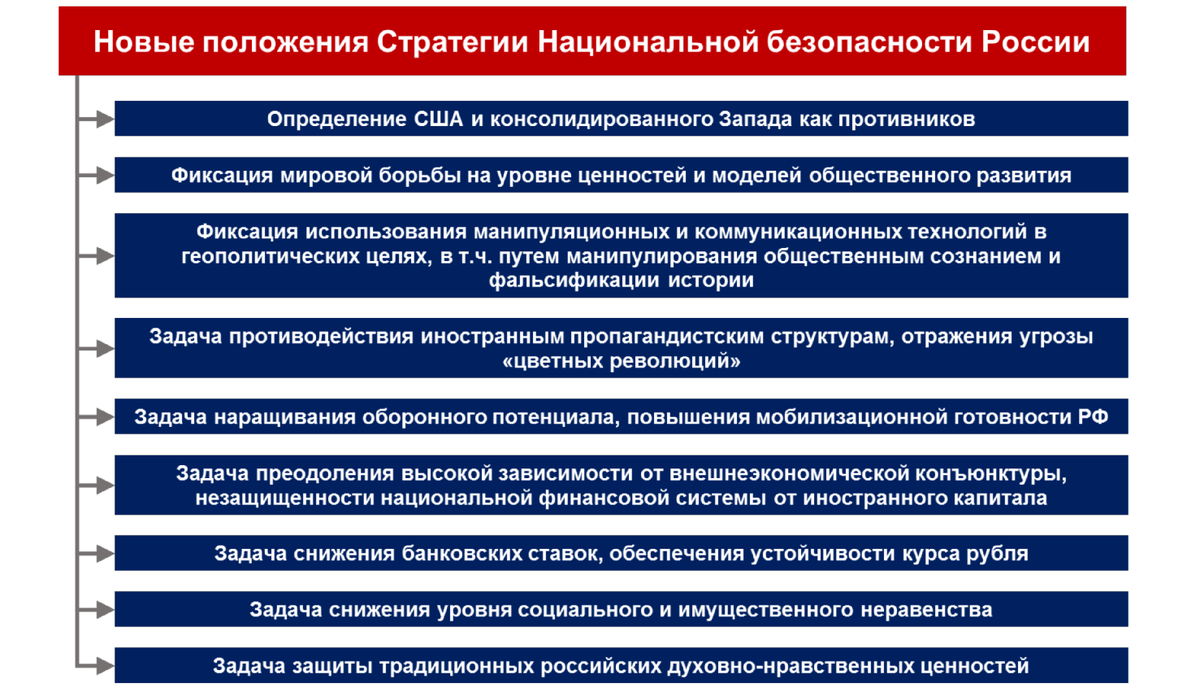 Новые положения Стратегии Национальной безопасности России

Определение США и консолидированного Запада как противников

Фиксация мировой борьбы на уровне ценностей и моделей общественного развития

Фиксация использования манипуляционных и коммуникационных технологий в геополитических целях, в т.ч. путем манипулирования общественным сознанием и фальсификации истории

Задача противодействия иностранным пропагандистским структурам, отражения угрозы «цветных революций»

Задача наращивания оборонного потенциала, повышения мобилизационной готовности РФ

Задача преодоления высокой зависимости от внешнеэкономической конъюнктуры, незащищенности национальной финансовой системы от иностранного капитала

Задача снижения банковских ставок, обеспечения устойчивости курса рубля

Задача снижения уровня социального и имущественного неравенства

Задача защиты традиционных российских духовно-нравственных ценностей